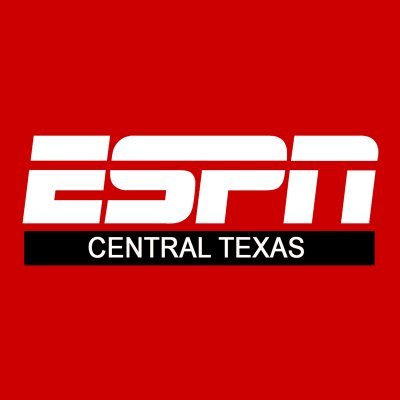 ESPN
CENTRAL TEXAS